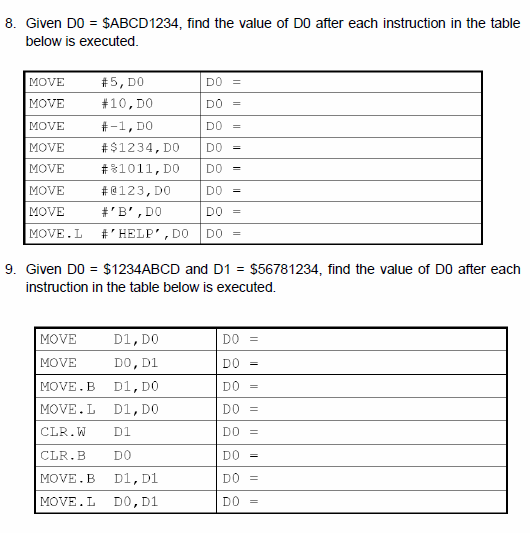 8. Given D0 = \$ABCD1234, find the value of D0 after each instruction in the table below is executed.

| | |
|---|---|
| MOVE #5,D0 | D0 = |
| MOVE #10,D0 | D0 = |
| MOVE #-1,D0 | D0 = |
| MOVE #\$1234,D0 | D0 = |
| MOVE #%1011,D0 | D0 = |
| MOVE #@123,D0 | D0 = |
| MOVE #'B',D0 | D0 = |
| MOVE.L #'HELP',D0 | D0 = |

9. Given D0 = \$1234ABCD and D1 = \$56781234, find the value of D0 after each instruction in the table below is executed.

| | |
|---|---|
| MOVE D1,D0 | D0 = |
| MOVE D0,D1 | D0 = |
| MOVE.B D1,D0 | D0 = |
| MOVE.L D1,D0 | D0 = |
| CLR.W D1 | D0 = |
| CLR.B D0 | D0 = |
| MOVE.B D1,D1 | D0 = |
| MOVE.L D0,D1 | D0 = |